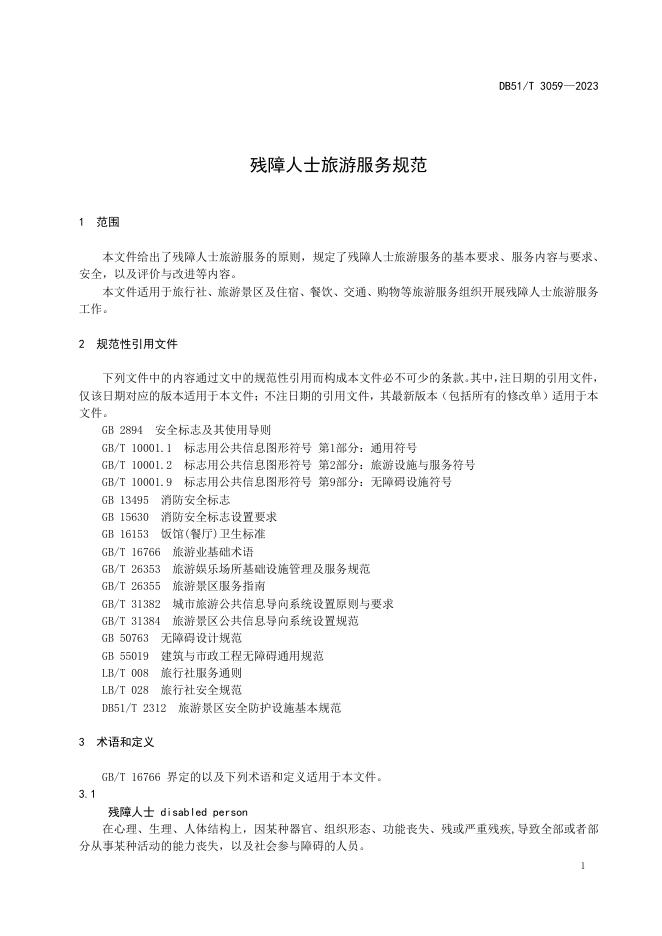 DB51/T 3059—2023

残障人士旅游服务规范

1 范围

本文件给出了残障人士旅游服务的原则，规定了残障人士旅游服务的基本要求、服务内容与要求、安全，以及评价与改进等内容。

本文件适用于旅行社、旅游景区及住宿、餐饮、交通、购物等旅游服务组织开展残障人士旅游服务工作。

2 规范性引用文件

下列文件中的内容通过文中的规范性引用而构成本文件必不可少的条款。其中，注日期的引用文件，仅该日期对应的版本适用于本文件；不注日期的引用文件，其最新版本（包括所有的修改单）适用于本文件。

GB 2894 安全标志及其使用导则
GB/T 10001.1 标志用公共信息图形符号 第1部分：通用符号
GB/T 10001.2 标志用公共信息图形符号 第2部分：旅游设施与服务符号
GB/T 10001.9 标志用公共信息图形符号 第9部分：无障碍设施符号
GB 13495 消防安全标志
GB 15630 消防安全标志设置要求
GB 16153 饭馆(餐厅)卫生标准
GB/T 16766 旅游业基础术语
GB/T 26353 旅游娱乐场所基础设施管理及服务规范
GB/T 26355 旅游景区服务指南
GB/T 31382 城市旅游公共信息导向系统设置原则与要求
GB/T 31384 旅游景区公共信息导向系统设置规范
GB 50763 无障碍设计规范
GB 55019 建筑与市政工程无障碍通用规范
LB/T 008 旅行社服务通则
LB/T 028 旅行社安全规范
DB51/T 2312 旅游景区安全防护设施基本规范

3 术语和定义

GB/T 16766 界定的以及下列术语和定义适用于本文件。

3.1

残障人士 disabled person

在心理、生理、人体结构上，因某种器官、组织形态、功能丧失、残或严重残疾,导致全部或者部分从事某种活动的能力丧失，以及社会参与障碍的人员。

1